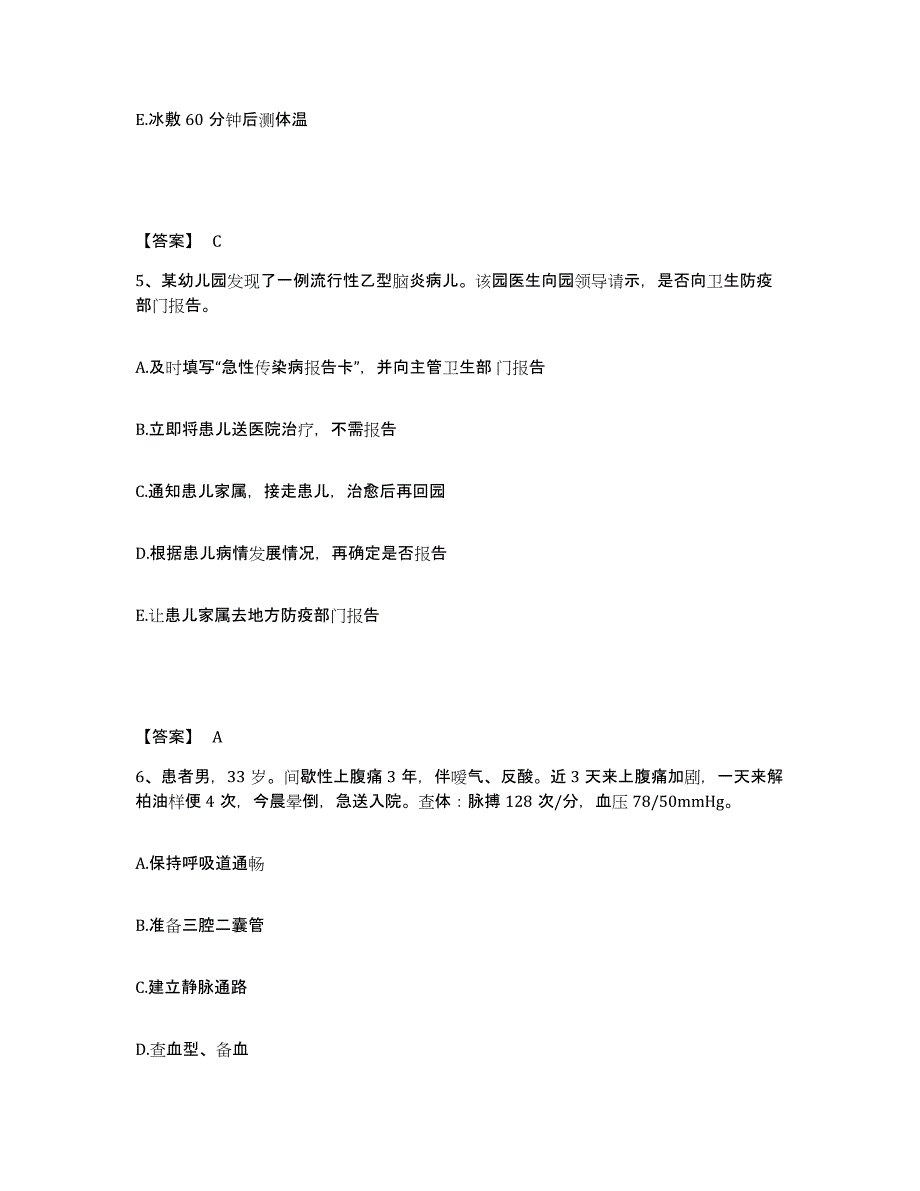 E.冰敷 60 分钟后测体温

【答案】 C

5、某幼儿园发现了一例流行性乙型脑炎病儿。该园医生向园领导请示，是否向卫生防疫部门报告。

A.及时填写“急性传染病报告卡”，并向主管卫生部 门报告

B.立即将患儿送医院治疗，不需报告

C.通知患儿家属，接走患儿，治愈后再回园

D.根据患儿病情发展情况，再确定是否报告

E.让患儿家属去地方防疫部门报告

【答案】 A

6、患者男，33 岁。间歇性上腹痛 3 年，伴嗳气、反酸。近 3 天来上腹痛加剧，一天来解柏油样便 4 次，今晨晕倒，急送入院。查体：脉搏 128 次/分，血压 78/50mmHg。

A.保持呼吸道通畅

B.准备三腔二囊管

C.建立静脉通路

D.查血型、备血